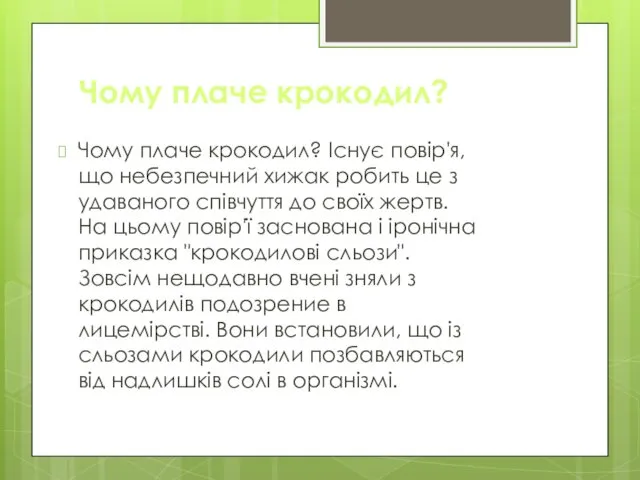 Чому плаче крокодил?

Чому плаче крокодил? Існує повір'я, що небезпечний хижак робить це з удаваного співчуття до своїх жертв. На цьому повір'ї заснована і іронічна приказка "крокодилові сльози". Зовсім нещодавно вчені зняли з крокодилів подозрение в лицемірстві. Вони встановили, що із сльозами крокодили позбавляються від надлишків солі в організмі.